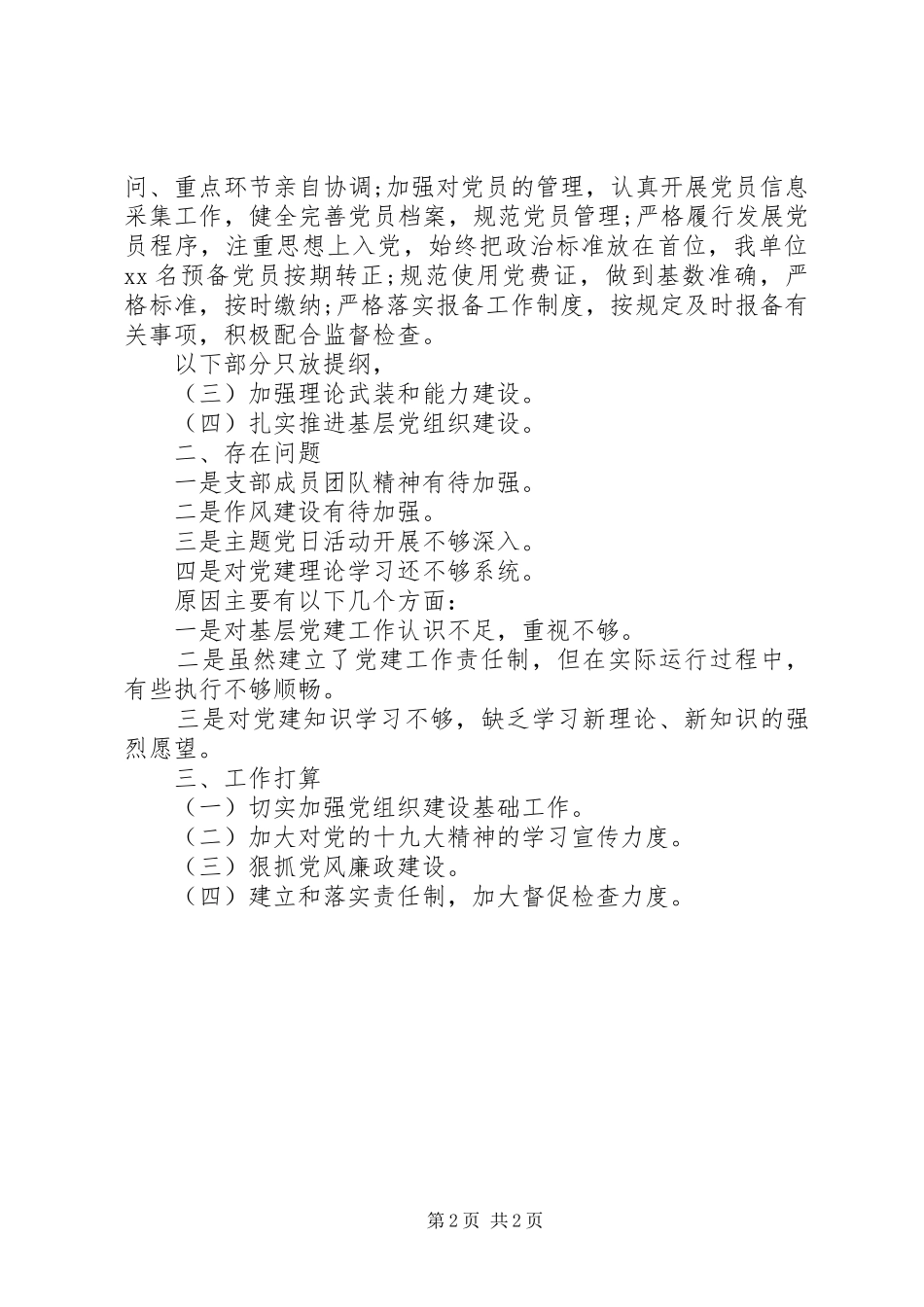 问、重点环节亲自协调;加强对党员的管理，认真开展党员信息采集工作，健全完善党员档案，规范党员管理;严格履行发展党员程序，注重思想上入党，始终把政治标准放在首位，我单位xx名预备党员按期转正;规范使用党费证，做到基数准确，严格标准，按时缴纳;严格落实报备工作制度，按规定及时报备有关事项，积极配合监督检查。

以下部分只放提纲，

（三）加强理论武装和能力建设。

（四）扎实推进基层党组织建设。

二、存在问题

一是支部成员团队精神有待加强。

二是作风建设有待加强。

三是主题党日活动开展不够深入。

四是对党建理论学习还不够系统。

原因主要有以下几个方面：

一是对基层党建工作认识不足，重视不够。

二是虽然建立了党建工作责任制，但在实际运行过程中，有些执行不够顺畅。

三是对党建知识学习不够，缺乏学习新理论、新知识的强烈愿望。

三、工作打算

（一）切实加强党组织建设基础工作。

（二）加大对党的十九大精神的学习宣传力度。

（三）狠抓党风廉政建设。

（四）建立和落实责任制，加大督促检查力度。

第2页 共2页